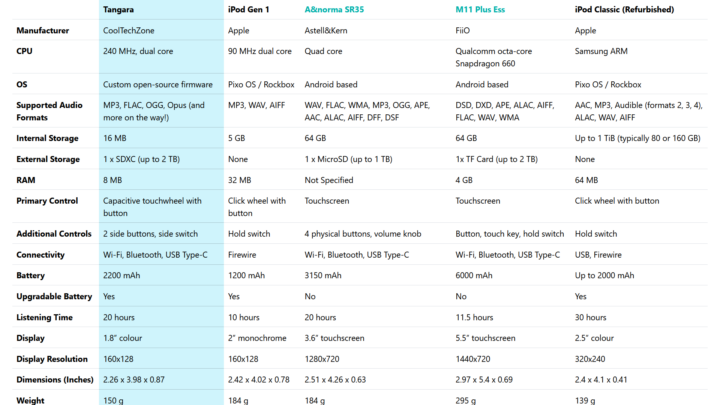 | | Tangara | iPod Gen 1 | A&norma SR35 | M11 Plus Ess | iPod Classic (Refurbished) |
|---|---|---|---|---|---|
| Manufacturer | CoolTechZone | Apple | Astell&Kern | FiiO | Apple |
| CPU | 240 MHz, dual core | 90 MHz dual core | Quad core | Qualcomm octa-core Snapdragon 660 | Samsung ARM |
| OS | Custom open-source firmware | Pixo OS / Rockbox | Android based | Android based | Pixo OS / Rockbox |
| Supported Audio Formats | MP3, FLAC, OGG, Opus (and more on the way!) | MP3, WAV, AIFF | WAV, FLAC, WMA, MP3, OGG, APE, AAC, ALAC, AIFF, DFF, DSF | DSD, DXD, APE, ALAC, AIFF, FLAC, WAV, WMA | AAC, MP3, Audible (formats 2, 3, 4), ALAC, WAV, AIFF |
| Internal Storage | 16 MB | 5 GB | 64 GB | 64 GB | Up to 1 TiB (typically 80 or 160 GB) |
| External Storage | 1 x SDXC (up to 2 TB) | None | 1 x MicroSD (up to 1 TB) | 1x TF Card (up to 2 TB) | None |
| RAM | 8 MB | 32 MB | Not Specified | 4 GB | 64 MB |
| Primary Control | Capacitive touchwheel with button | Click wheel with button | Touchscreen | Touchscreen | Click wheel with button |
| Additional Controls | 2 side buttons, side switch | Hold switch | 4 physical buttons, volume knob | Button, touch key, hold switch | Hold switch |
| Connectivity | Wi-Fi, Bluetooth, USB Type-C | Firewire | Wi-Fi, Bluetooth, USB Type-C | Wi-Fi, Bluetooth, USB Type-C | USB, Firewire |
| Battery | 2200 mAh | 1200 mAh | 3150 mAh | 6000 mAh | Up to 2000 mAh |
| Upgradable Battery | Yes | Yes | No | No | Yes |
| Listening Time | 20 hours | 10 hours | 20 hours | 11.5 hours | 30 hours |
| Display | 1.8" colour | 2" monochrome | 3.6" touchscreen | 5.5" touchscreen | 2.5" colour |
| Display Resolution | 160x128 | 160x128 | 1280x720 | 1440x720 | 320x240 |
| Dimensions (Inches) | 2.26 x 3.98 x 0.87 | 2.42 x 4.02 x 0.78 | 2.51 x 4.26 x 0.63 | 2.97 x 5.4 x 0.69 | 2.4 x 4.1 x 0.41 |
| Weight | 150 g | 184 g | 184 g | 295 g | 139 g |